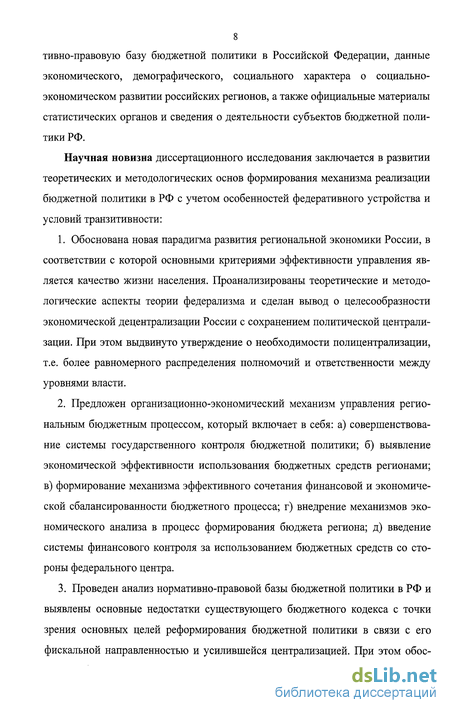 8

тивно-правовую базу бюджетной политики в Российской Федерации, данные экономического, демографического, социального характера о социально-экономическом развитии российских регионов, а также официальные материалы статистических органов и сведения о деятельности субъектов бюджетной политики РФ.

Научная новизна диссертационного исследования заключается в развитии теоретических и методологических основ формирования механизма реализации бюджетной политики в РФ с учетом особенностей федеративного устройства и условий транзитивности:

1. Обоснована новая парадигма развития региональной экономики России, в соответствии с которой основными критериями эффективности управления является качество жизни населения. Проанализированы теоретические и методологические аспекты теории федерализма и сделан вывод о целесообразности экономической децентрализации России с сохранением политической централизации. При этом выдвинуто утверждение о необходимости полицентрализации, т.е. более равномерного распределения полномочий и ответственности между уровнями власти.

2. Предложен организационно-экономический механизм управления региональным бюджетным процессом, который включает в себя: а) совершенствование системы государственного контроля бюджетной политики; б) выявление экономической эффективности использования бюджетных средств регионами; в) формирование механизма эффективного сочетания финансовой и экономической сбалансированности бюджетного процесса; г) внедрение механизмов экономического анализа в процесс формирования бюджета региона; д) введение системы финансового контроля за использованием бюджетных средств со стороны федерального центра.

3. Проведен анализ нормативно-правовой базы бюджетной политики в РФ и выявлены основные недостатки существующего бюджетного кодекса с точки зрения основных целей реформирования бюджетной политики в связи с его фискальной направленностью и усилившейся централизацией. При этом обос-

dsLib.net
библиотека диссертаций